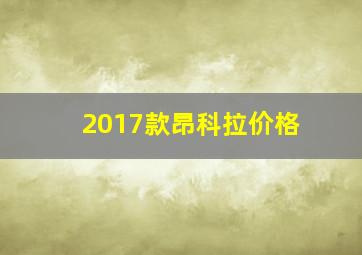 2017款昂科拉价格